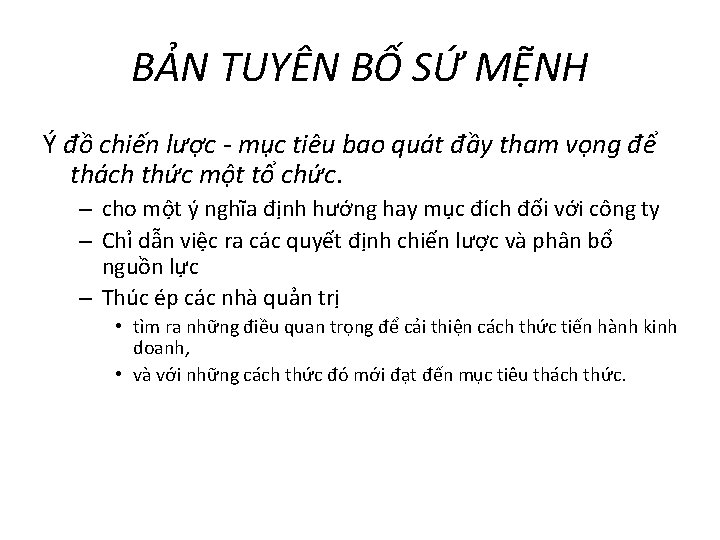 BẢN TUYÊN BỐ SỨ MỆNH

Ý đồ chiến lược - mục tiêu bao quát đầy tham vọng để thách thức một tổ chức.

– cho một ý nghĩa định hướng hay mục đích đối với công ty
– Chỉ dẫn việc ra các quyết định chiến lược và phân bổ nguồn lực
– Thúc ép các nhà quản trị
  • tìm ra những điều quan trọng để cải thiện cách thức tiến hành kinh doanh,
  • và với những cách thức đó mới đạt đến mục tiêu thách thức.